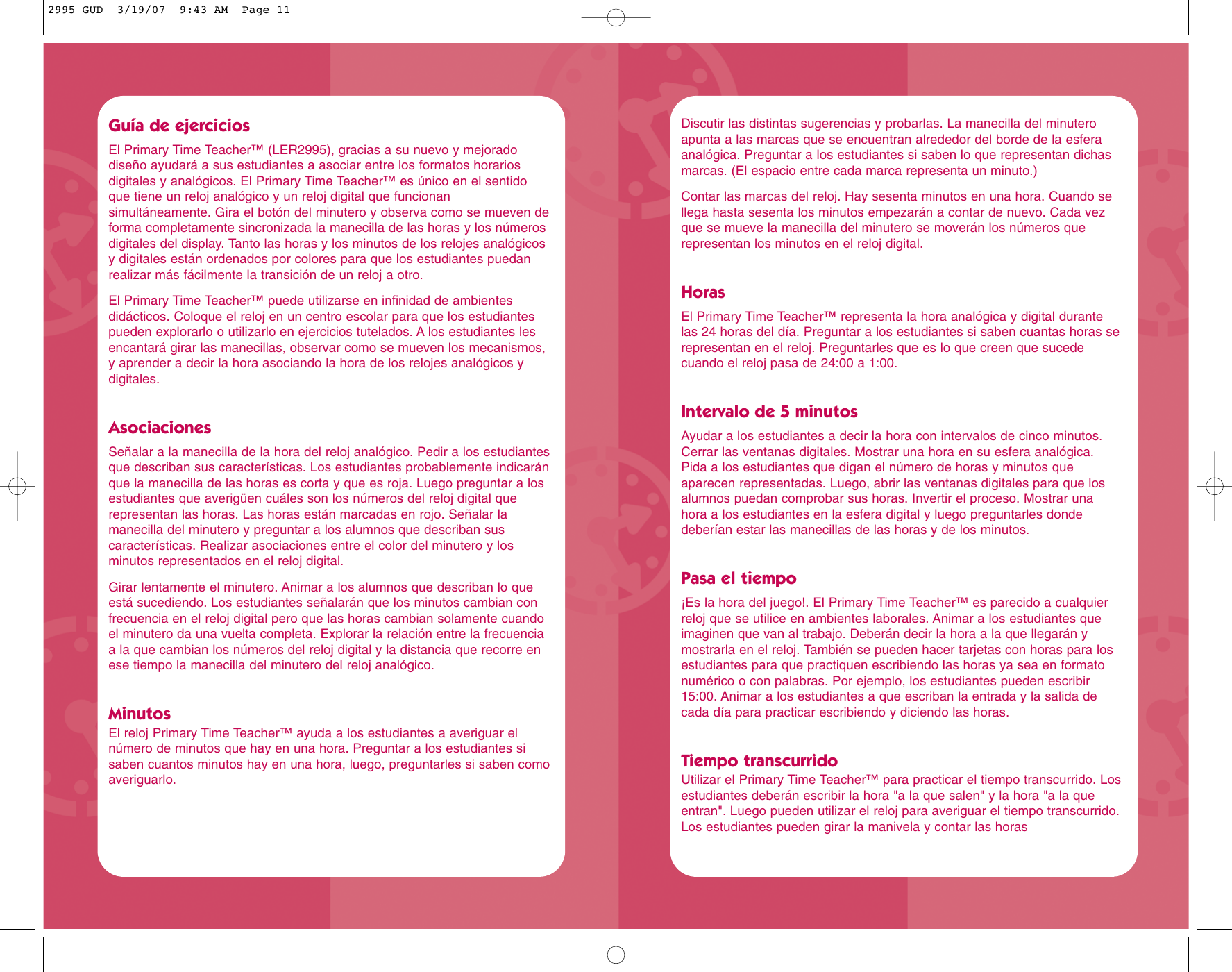 2995 GUD 3/19/07 9:43 AM Page 11

Guía de ejercicios

El Primary Time Teacher™ (LER2995), gracias a su nuevo y mejorado diseño ayudará a sus estudiantes a asociar entre los formatos horarios digitales y analógicos. El Primary Time Teacher™ es único en el sentido que tiene un reloj analógico y un reloj digital que funcionan simultáneamente. Gira el botón del minutero y observa como se mueven de forma completamente sincronizada la manecilla de las horas y los números digitales del display. Tanto las horas y los minutos de los relojes analógicos y digitales están ordenados por colores para que los estudiantes puedan realizar más fácilmente la transición de un reloj a otro.

El Primary Time Teacher™ puede utilizarse en infinidad de ambientes didácticos. Coloque el reloj en un centro escolar para que los estudiantes pueden explorarlo o utilizarlo en ejercicios tutelados. A los estudiantes les encantará girar las manecillas, observar como se mueven los mecanismos, y aprender a decir la hora asociando la hora de los relojes analógicos y digitales.

Asociaciones

Señalar a la manecilla de la hora del reloj analógico. Pedir a los estudiantes que describan sus características. Los estudiantes probablemente indicarán que la manecilla de las horas es corta y que es roja. Luego preguntar a los estudiantes que averigüen cuáles son los números del reloj digital que representan las horas. Las horas están marcadas en rojo. Señalar la manecilla del minutero y preguntar a los alumnos que describan sus características. Realizar asociaciones entre el color del minutero y los minutos representados en el reloj digital.

Girar lentamente el minutero. Animar a los alumnos que describan lo que está sucediendo. Los estudiantes señalarán que los minutos cambian con frecuencia en el reloj digital pero que las horas cambian solamente cuando el minutero da una vuelta completa. Explorar la relación entre la frecuencia a la que cambian los números del reloj digital y la distancia que recorre en ese tiempo la manecilla del minutero del reloj analógico.

Minutos

El reloj Primary Time Teacher™ ayuda a los estudiantes a averiguar el número de minutos que hay en una hora. Preguntar a los estudiantes si saben cuantos minutos hay en una hora, luego, preguntarles si saben como averiguarlo.

Discutir las distintas sugerencias y probarlas. La manecilla del minutero apunta a las marcas que se encuentran alrededor del borde de la esfera analógica. Preguntar a los estudiantes si saben lo que representan dichas marcas. (El espacio entre cada marca representa un minuto.)

Contar las marcas del reloj. Hay sesenta minutos en una hora. Cuando se llega hasta sesenta los minutos empezarán a contar de nuevo. Cada vez que se mueve la manecilla del minutero se moverán los números que representan los minutos en el reloj digital.

Horas

El Primary Time Teacher™ representa la hora analógica y digital durante las 24 horas del día. Preguntar a los estudiantes si saben cuantas horas se representan en el reloj. Preguntarles que es lo que creen que sucede cuando el reloj pasa de 24:00 a 1:00.

Intervalo de 5 minutos

Ayudar a los estudiantes a decir la hora con intervalos de cinco minutos. Cerrar las ventanas digitales. Mostrar una hora en su esfera analógica. Pida a los estudiantes que digan el número de horas y minutos que aparecen representadas. Luego, abrir las ventanas digitales para que los alumnos puedan comprobar sus horas. Invertir el proceso. Mostrar una hora a los estudiantes en la esfera digital y luego preguntarles donde deberían estar las manecillas de las horas y de los minutos.

Pasa el tiempo

¡Es la hora del juego!. El Primary Time Teacher™ es parecido a cualquier reloj que se utilice en ambientes laborales. Animar a los estudiantes que imaginen que van al trabajo. Deberán decir la hora a la que llegarán y mostrarla en el reloj. También se pueden hacer tarjetas con horas para los estudiantes para que practiquen escribiendo las horas ya sea en formato numérico o con palabras. Por ejemplo, los estudiantes pueden escribir 15:00. Animar a los estudiantes a que escriban la entrada y la salida de cada día para practicar escribiendo y diciendo las horas.

Tiempo transcurrido

Utilizar el Primary Time Teacher™ para practicar el tiempo transcurrido. Los estudiantes deberán escribir la hora "a la que salen" y la hora "a la que entran". Luego pueden utilizar el reloj para averiguar el tiempo transcurrido. Los estudiantes pueden girar la manivela y contar las horas